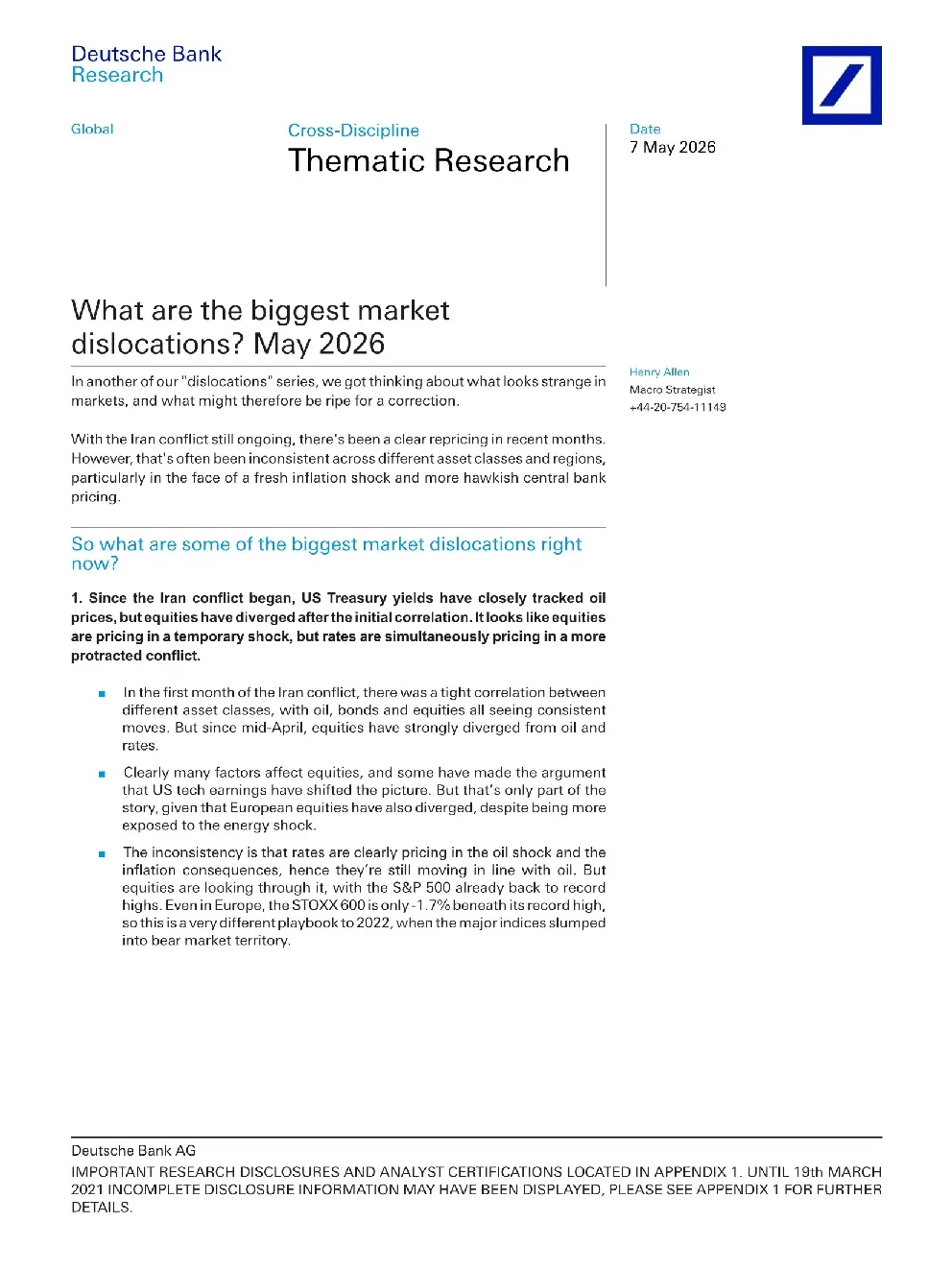 Deutsche Bank
Research

Global

Cross-Discipline
Thematic Research

Date
7 May 2026

What are the biggest market dislocations? May 2026

In another of our "dislocations" series, we got thinking about what looks strange in markets, and what might therefore be ripe for a correction.

With the Iran conflict still ongoing, there's been a clear repricing in recent months. However, that's often been inconsistent across different asset classes and regions, particularly in the face of a fresh inflation shock and more hawkish central bank pricing.

So what are some of the biggest market dislocations right now?

1. Since the Iran conflict began, US Treasury yields have closely tracked oil prices, but equities have diverged after the initial correlation. It looks like equities are pricing in a temporary shock, but rates are simultaneously pricing in a more protracted conflict.

• In the first month of the Iran conflict, there was a tight correlation between different asset classes, with oil, bonds and equities all seeing consistent moves. But since mid-April, equities have strongly diverged from oil and rates.

• Clearly many factors affect equities, and some have made the argument that US tech earnings have shifted the picture. But that's only part of the story, given that European equities have also diverged, despite being more exposed to the energy shock.

• The inconsistency is that rates are clearly pricing in the oil shock and the inflation consequences, hence they're still moving in line with oil. But equities are looking through it, with the S&P 500 already back to record highs. Even in Europe, the STOXX 600 is only -1.7% beneath its record high, so this is a very different playbook to 2022, when the major indices slumped into bear market territory.

Henry Allen
Macro Strategist
+44-20-754-11149

Deutsche Bank AG
IMPORTANT RESEARCH DISCLOSURES AND ANALYST CERTIFICATIONS LOCATED IN APPENDIX 1. UNTIL 19th MARCH 2021 INCOMPLETE DISCLOSURE INFORMATION MAY HAVE BEEN DISPLAYED, PLEASE SEE APPENDIX 1 FOR FURTHER DETAILS.